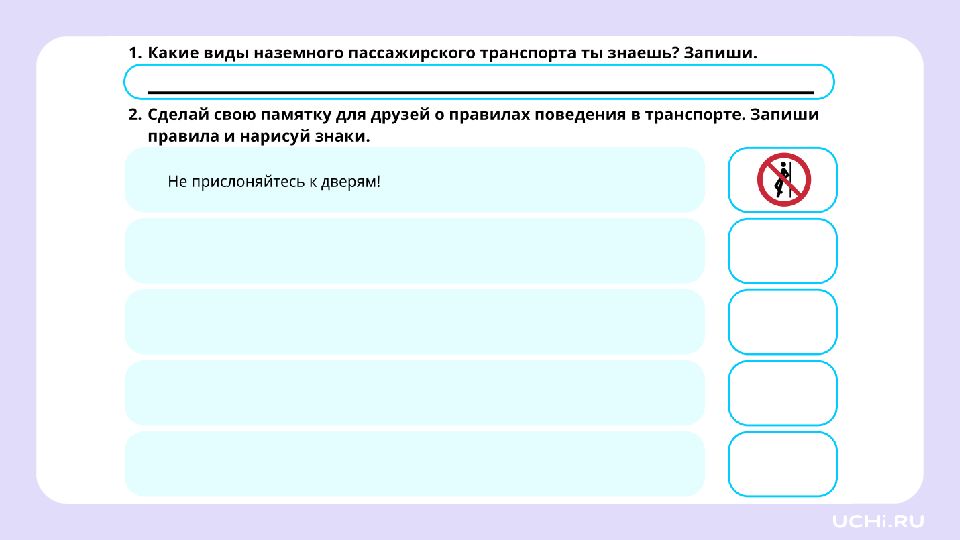 1. Какие виды наземного пассажирского транспорта ты знаешь? Запиши.

2. Сделай свою памятку для друзей о правилах поведения в транспорте. Запиши правила и нарисуй знаки.

Не прислоняйтесь к дверям!

UCHi.RU